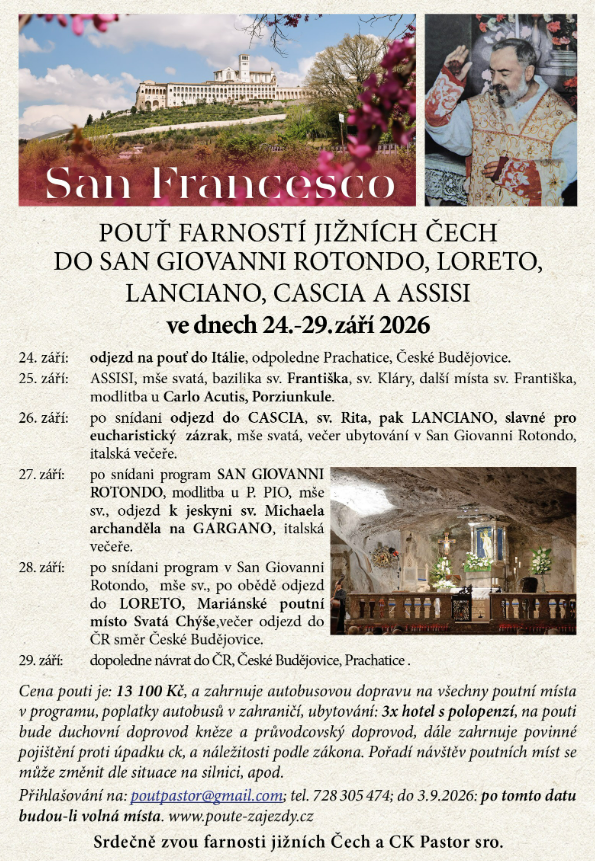 San Francesco

POUŤ FARNOSTÍ JIŽNÍCH ČECH
DO SAN GIOVANNI ROTONDO, LORETO,
LANCIANO, CASCIA A ASSISI
ve dnech 24.-29. září 2026

24. září: odjezd na pouť do Itálie, odpoledne Prachatice, České Budějovice.

25. září: ASSISI, mše svatá, bazilika sv. Františka, sv. Kláry, další místa sv. Františka, modlitba u Carlo Acutis, Porziunkule.

26. září: po snídani odjezd do CASCIA, sv. Rita, pak LANCIANO, slavné pro eucharistický zázrak, mše svatá, večer ubytování v San Giovanni Rotondo, italská večeře.

27. září: po snídani program SAN GIOVANNI ROTONDO, modlitba u P. PIO, mše sv., odjezd k jeskyni sv. Michaela archanděla na GARGANO, italská večeře.

28. září: po snídani program v San Giovanni Rotondo, mše sv., po obědě odjezd do LORETO, Mariánské poutní místo Svatá Chýše,večer odjezd do ČR směr České Budějovice.

29. září: dopoledne návrat do ČR, České Budějovice, Prachatice .

Cena pouti je: 13 100 Kč, a zahrnuje autobusovou dopravu na všechny poutní místa v programu, poplatky autobusů v zahraničí, ubytování: 3x hotel s polopenzí, na pouti bude duchovní doprovod kněze a průvodcovský doprovod, dále zahrnuje povinné pojištění proti úpadku ck, a náležitosti podle zákona. Pořadí návštěv poutních míst se může změnit dle situace na silnici, apod.

Přihlašování na: poutpastor@gmail.com; tel. 728 305 474; do 3.9.2026: po tomto datu budou-li volná místa. www.poute-zajezdy.cz

Srdečně zvou farnosti jižních Čech a CK Pastor sro.